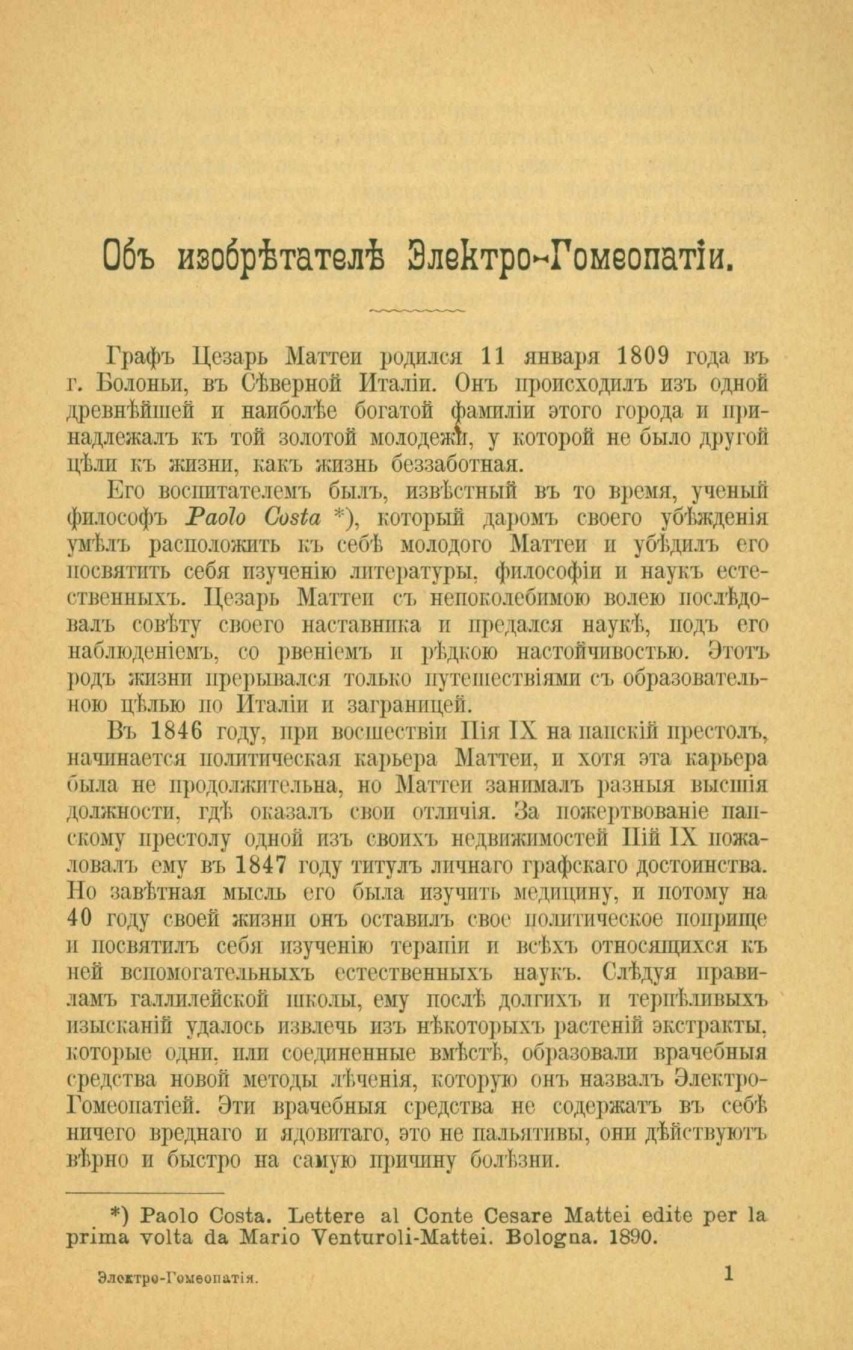 Объ изобрѣтателѣ Электро-Гомеопатіи.

Графъ Цезарь Маттеи родился 11 января 1809 года въ г. Болоньи, въ Сѣверной Италіи. Онъ происходилъ изъ одной древнѣйшей и наиболѣе богатой фамиліи этого города и принадлежалъ къ той золотой молодежи, у которой не было другой цѣли къ жизни, какъ жизнь беззаботная.

Его воспитателемъ былъ, извѣстный въ то время, ученый философъ Paolo Costa *), который даромъ своего убѣжденія умѣлъ расположить къ себѣ молодого Маттеи и убѣдилъ его посвятить себя изученію литературы, философіи и наукъ естественныхъ. Цезарь Маттеи съ непоколебимою волею послѣдовалъ совѣту своего наставника и предался наукѣ, подъ его наблюденіемъ, со рвеніемъ и рѣдкою настойчивостью. Этотъ родъ жизни прерывался только путешествіями съ образовательною цѣлью по Италіи и заграницей.

Въ 1846 году, при восшествіи Пія IX на папскій престолъ, начинается политическая карьера Маттеи, и хотя эта карьера была не продолжительна, но Маттеи занималъ разныя высшія должности, гдѣ оказалъ свои отличія. За пожертвованіе папскому престолу одной изъ своихъ недвижимостей Пій IX пожаловалъ ему въ 1847 году титулъ личнаго графскаго достоинства. Но завѣтная мысль его была изучить медицину, и потому на 40 году своей жизни онъ оставилъ свое политическое поприще и посвятилъ себя изученію терапіи и всѣхъ относящихся къ ней вспомогательныхъ естественныхъ наукъ. Слѣдуя правиламъ галлилейской школы, ему послѣ долгихъ и терпѣливыхъ изысканій удалось извлечь изъ нѣкоторыхъ растеній экстракты, которые одни, или соединенные вмѣстѣ, образовали врачебныя средства новой методы лѣченія, которую онъ назвалъ Электро-Гомеопатіей. Эти врачебныя средства не содержатъ въ себѣ ничего вреднаго и ядовитаго, это не пальятивы, они дѣйствуютъ вѣрно и быстро на самую причину болѣзни.

*) Paolo Costa. Lettere al Conte Cesare Mattei edite per la prima volta da Mario Venturoli-Mattei. Bologna. 1890.

Электро-Гомеопатія.

1